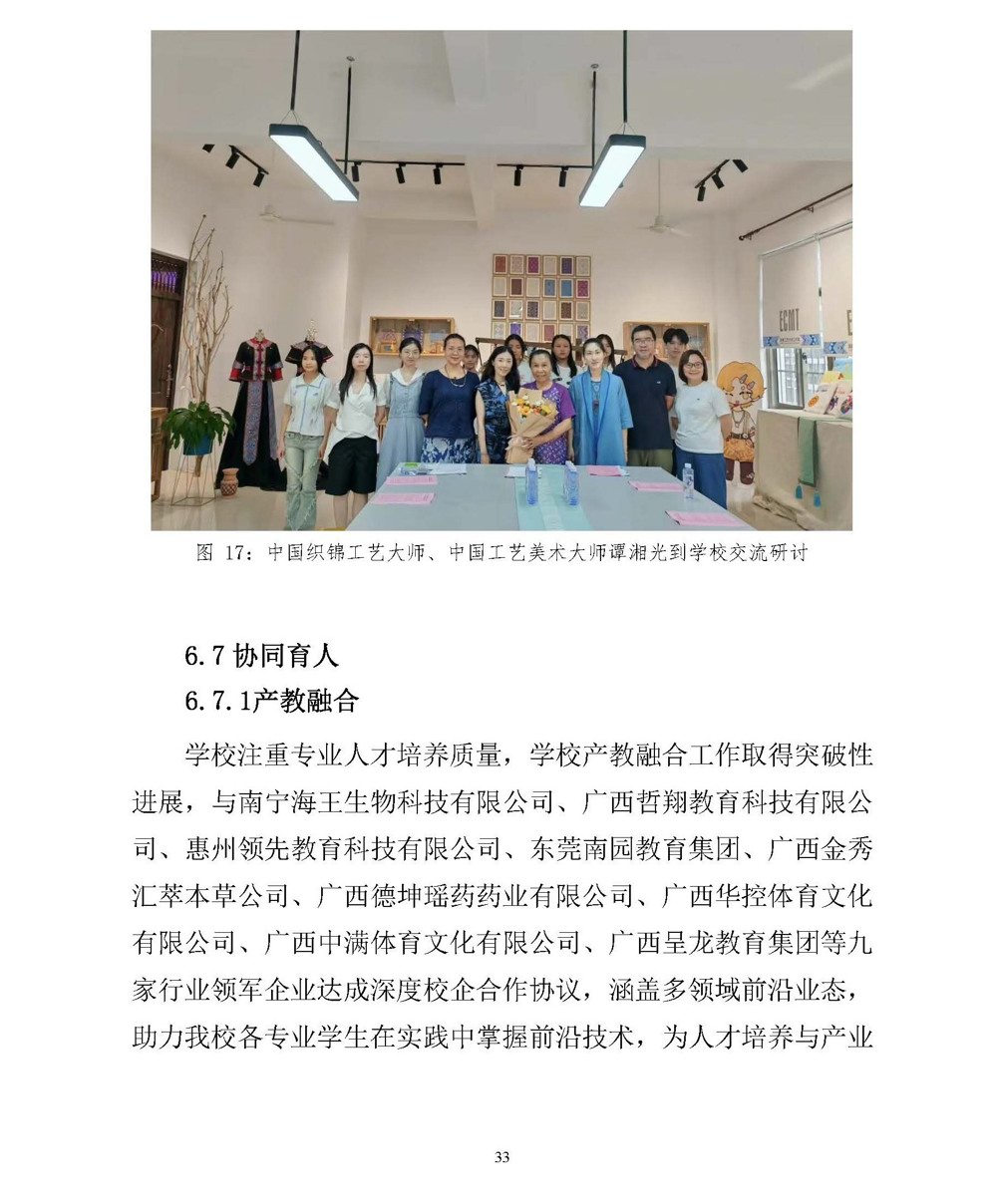 ECMT

图 17：中国织锦工艺大师、中国工艺美术大师谭湘光到学校交流研讨

6.7 协同育人

6.7.1产教融合

学校注重专业人才培养质量，学校产教融合工作取得突破性进展，与南宁海王生物科技有限公司、广西哲翔教育科技有限公司、惠州领先教育科技有限公司、东莞南园教育集团、广西金秀汇萃本草公司、广西德坤瑶药药业有限公司、广西华控体育文化有限公司、广西中满体育文化有限公司、广西呈龙教育集团等九家行业领军企业达成深度校企合作协议，涵盖多领域前沿业态，助力我校各专业学生在实践中掌握前沿技术，为人才培养与产业

33